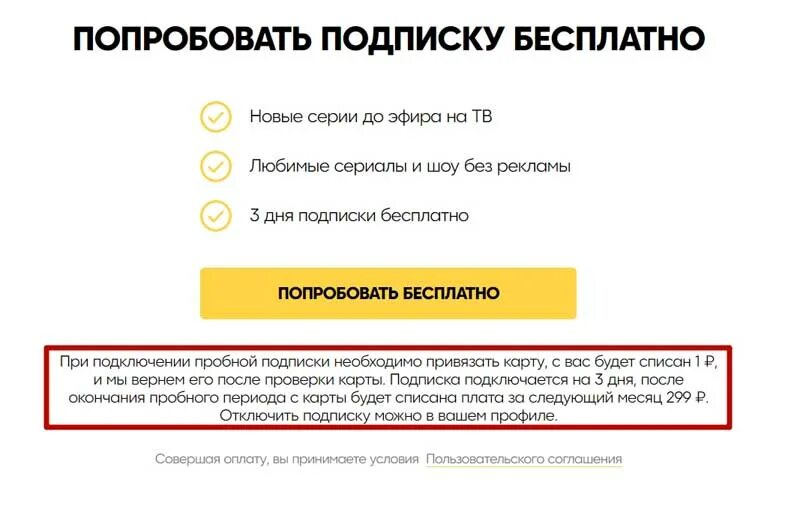 ПОПРОБОВАТЬ ПОДПИСКУ БЕСПЛАТНО

Новые серии до эфира на ТВ

Любимые сериалы и шоу без рекламы

3 дня подписки бесплатно

ПОПРОБОВАТЬ БЕСПЛАТНО

При подключении пробной подписки необходимо привязать карту, с вас будет списан 1 ₽, и мы вернем его после проверки карты. Подписка подключается на 3 дня, после окончания пробного периода с карты будет списана плата за следующий месяц 299 ₽. Отключить подписку можно в вашем профиле.

Совершая оплату, вы принимаете условия Пользовательского соглашения